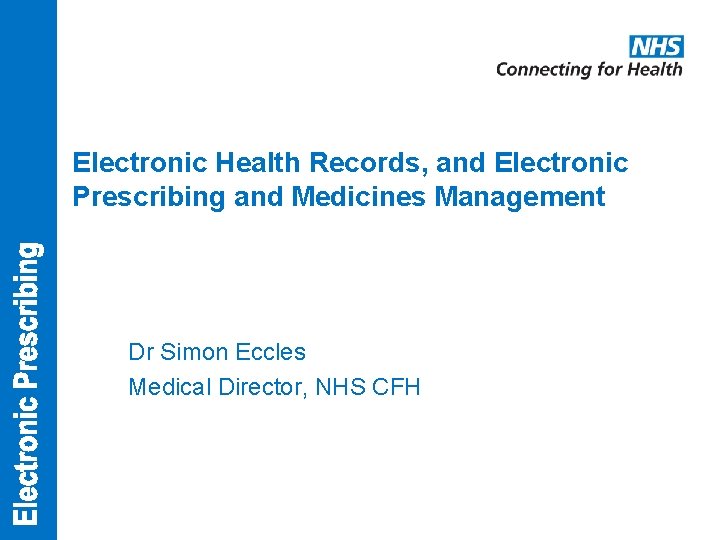 NHS
Connecting for Health

Electronic Health Records, and Electronic Prescribing and Medicines Management

Dr Simon Eccles
Medical Director, NHS CFH

Electronic Prescribing